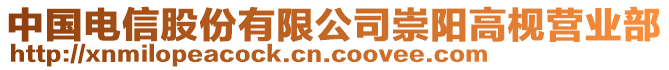 中国电信股份有限公司崇阳高枧营业部
http://xnmilopeacock.cn.coovee.com